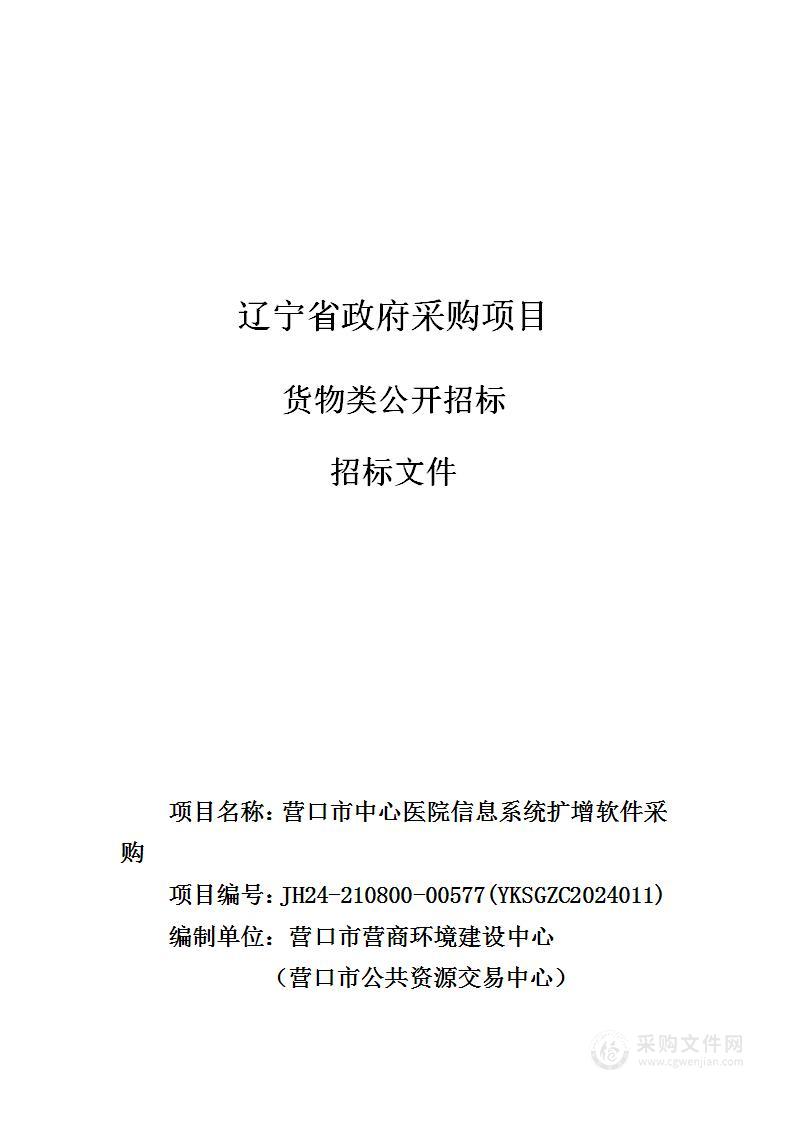 辽宁省政府采购项目

货物类公开招标

招标文件

项目名称：营口市中心医院信息系统扩增软件采购

项目编号：JH24-210800-00577(YKSGZC2024011)

编制单位：营口市营商环境建设中心

（营口市公共资源交易中心）

采购文件网
www.cgwenjian.com